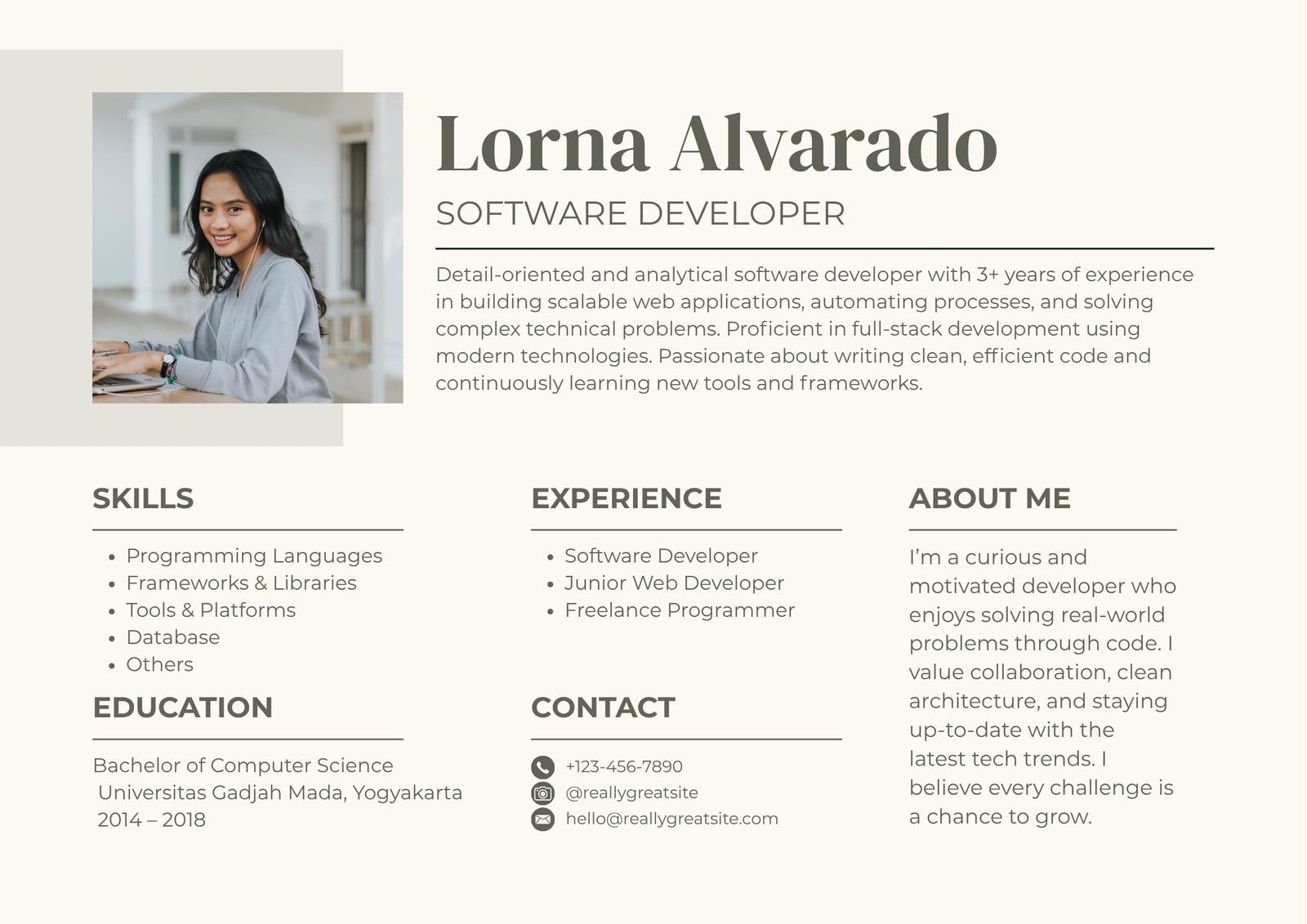 Lorna Alvarado

SOFTWARE DEVELOPER

Detail-oriented and analytical software developer with 3+ years of experience in building scalable web applications, automating processes, and solving complex technical problems. Proficient in full-stack development using modern technologies. Passionate about writing clean, efficient code and continuously learning new tools and frameworks.

SKILLS

- Programming Languages
- Frameworks & Libraries
- Tools & Platforms
- Database
- Others

EDUCATION

Bachelor of Computer Science
Universitas Gadjah Mada, Yogyakarta
2014 – 2018

EXPERIENCE

- Software Developer
- Junior Web Developer
- Freelance Programmer

CONTACT

+123-456-7890
@reallygreatsite
hello@reallygreatsite.com

ABOUT ME

I'm a curious and motivated developer who enjoys solving real-world problems through code. I value collaboration, clean architecture, and staying up-to-date with the latest tech trends. I believe every challenge is a chance to grow.